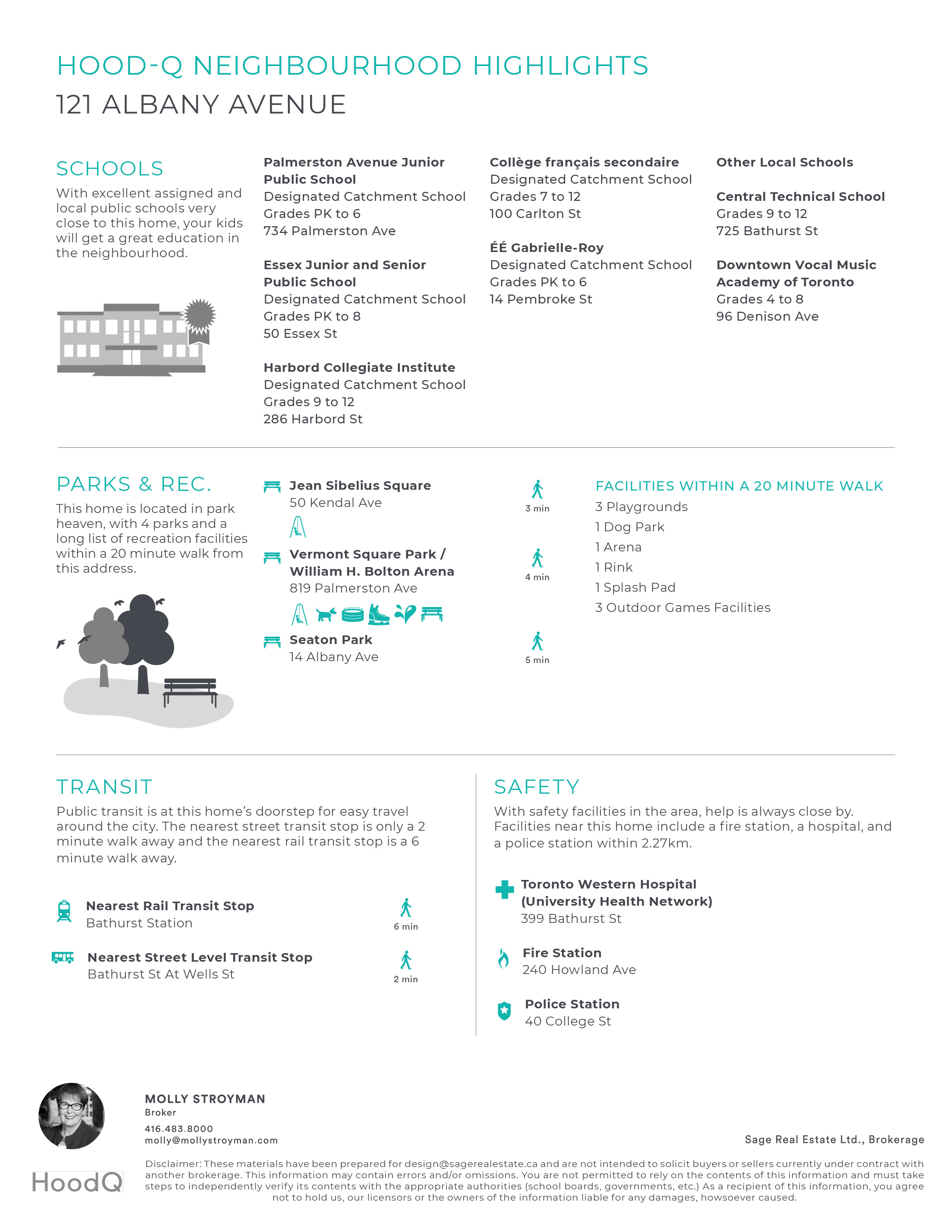 HOOD-Q NEIGHBOURHOOD HIGHLIGHTS

121 ALBANY AVENUE

SCHOOLS

With excellent assigned and local public schools very close to this home, your kids will get a great education in the neighbourhood.

Palmerston Avenue Junior Public School
Designated Catchment School
Grades PK to 6
734 Palmerston Ave

Essex Junior and Senior Public School
Designated Catchment School
Grades PK to 8
50 Essex St

Harbord Collegiate Institute
Designated Catchment School
Grades 9 to 12
286 Harbord St

Collège français secondaire
Designated Catchment School
Grades 7 to 12
100 Carlton St

ÉÉ Gabrielle-Roy
Designated Catchment School
Grades PK to 6
14 Pembroke St

Other Local Schools

Central Technical School
Grades 9 to 12
725 Bathurst St

Downtown Vocal Music Academy of Toronto
Grades 4 to 8
96 Denison Ave

PARKS & REC.

This home is located in park heaven, with 4 parks and a long list of recreation facilities within a 20 minute walk from this address.

Jean Sibelius Square
50 Kendal Ave

3 min

Vermont Square Park / William H. Bolton Arena
819 Palmerston Ave

4 min

Seaton Park
14 Albany Ave

5 min

FACILITIES WITHIN A 20 MINUTE WALK
3 Playgrounds
1 Dog Park
1 Arena
1 Rink
1 Splash Pad
3 Outdoor Games Facilities

TRANSIT

Public transit is at this home's doorstep for easy travel around the city. The nearest street transit stop is only a 2 minute walk away and the nearest rail transit stop is a 6 minute walk away.

Nearest Rail Transit Stop
Bathurst Station

6 min

Nearest Street Level Transit Stop
Bathurst St At Wells St

2 min

SAFETY

With safety facilities in the area, help is always close by. Facilities near this home include a fire station, a hospital, and a police station within 2.27km.

Toronto Western Hospital (University Health Network)
399 Bathurst St

Fire Station
240 Howland Ave

Police Station
40 College St

MOLLY STROYMAN
Broker
416.483.8000
molly@mollystroyman.com

Sage Real Estate Ltd., Brokerage

HoodQ

Disclaimer: These materials have been prepared for design@sagerealestate.ca and are not intended to solicit buyers or sellers currently under contract with another brokerage. This information may contain errors and/or omissions. You are not permitted to rely on the contents of this information and must take steps to independently verify its contents with the appropriate authorities (school boards, governments, etc.) As a recipient of this information, you agree not to hold us, our licensors or the owners of the information liable for any damages, howsoever caused.